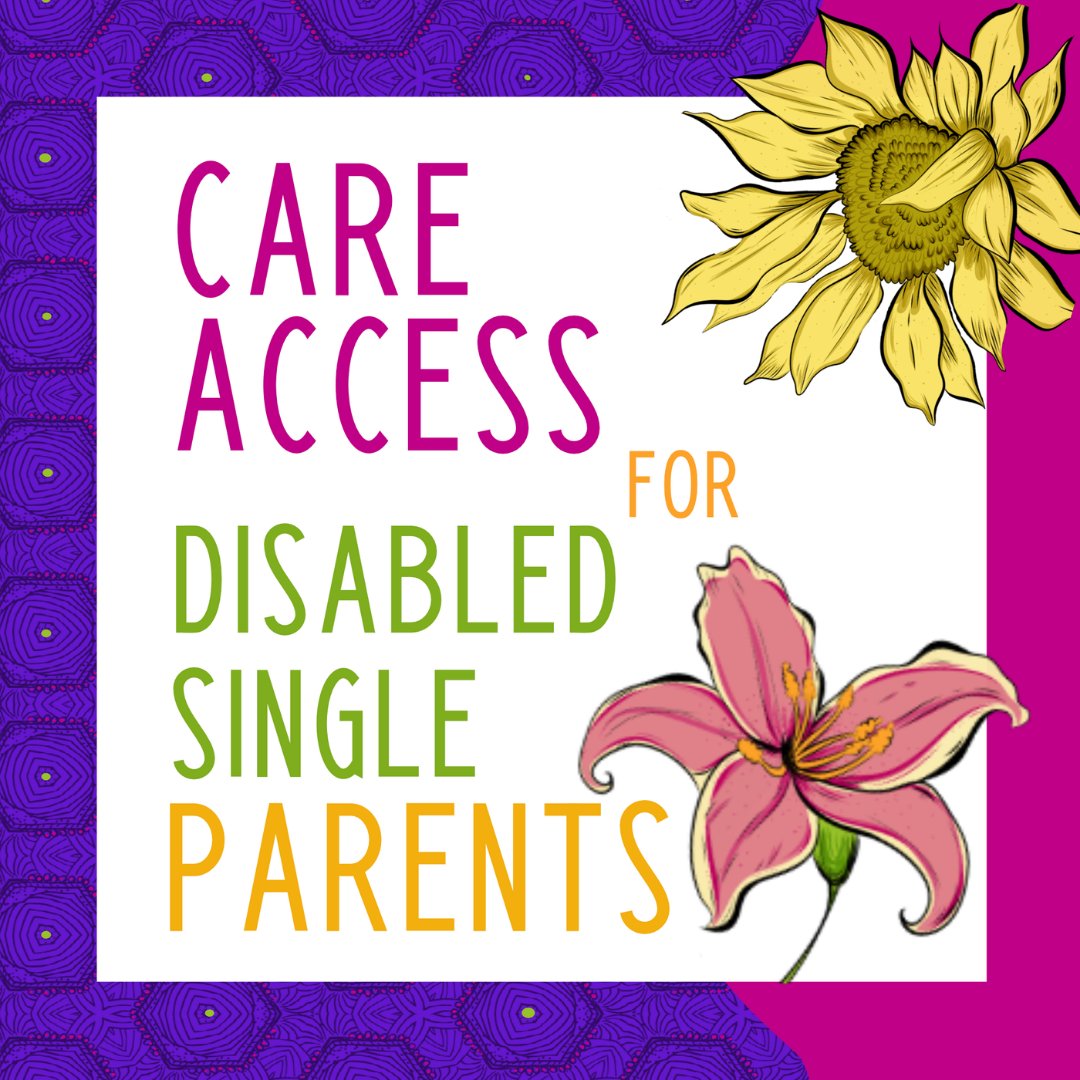 CARE ACCESS FOR DISABLED SINGLE PARENTS